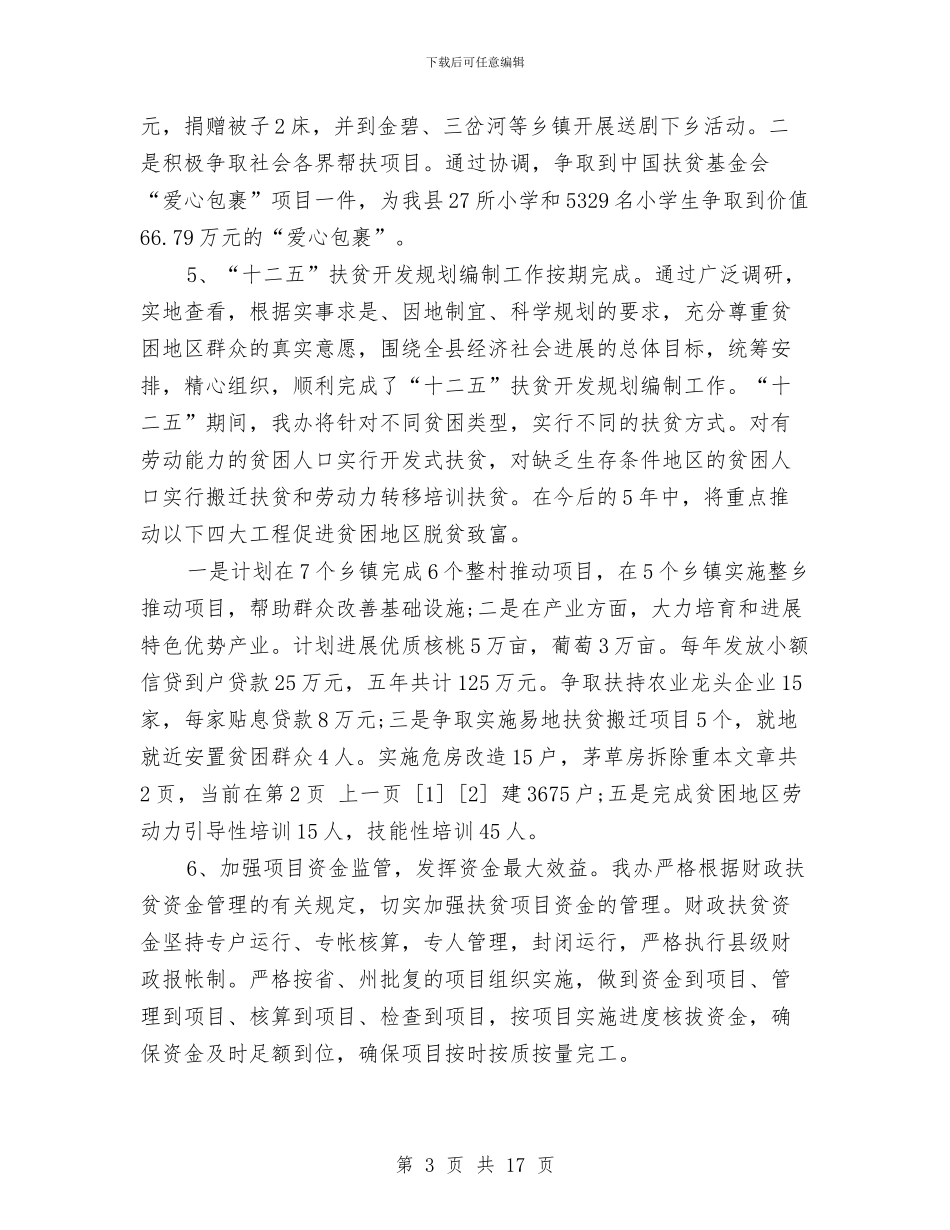 下载后可任意编辑

元，捐赠被子2床，并到金碧、三岔河等乡镇开展送剧下乡活动。二是积极争取社会各界帮扶项目。通过协调，争取到中国扶贫基金会“爱心包裹”项目一件，为我县27所小学和5329名小学生争取到价值66.79万元的“爱心包裹”。

5、“十二五”扶贫开发规划编制工作按期完成。通过广泛调研，实地查看，根据实事求是、因地制宜、科学规划的要求，充分尊重贫困地区群众的真实意愿，围绕全县经济社会进展的总体目标，统筹安排，精心组织，顺利完成了“十二五”扶贫开发规划编制工作。“十二五”期间，我办将针对不同贫困类型，实行不同的扶贫方式。对有劳动能力的贫困人口实行开发式扶贫，对缺乏生存条件地区的贫困人口实行搬迁扶贫和劳动力转移培训扶贫。在今后的5年中，将重点推动以下四大工程促进贫困地区脱贫致富。

一是计划在7个乡镇完成6个整村推动项目，在5个乡镇实施整乡推动项目，帮助群众改善基础设施;二是在产业方面，大力培育和进展特色优势产业。计划进展优质核桃5万亩，葡萄3万亩。每年发放小额信贷到户贷款25万元，五年共计125万元。争取扶持农业龙头企业15家，每家贴息贷款8万元;三是争取实施易地扶贫搬迁项目5个，就地就近安置贫困群众4人。实施危房改造15户，茅草房拆除重本文章共2页，当前在第2页 上一页 [1] [2] 建3675户;五是完成贫困地区劳动力引导性培训15人，技能性培训45人。

6、加强项目资金监管，发挥资金最大效益。我办严格根据财政扶贫资金管理的有关规定，切实加强扶贫项目资金的管理。财政扶贫资金坚持专户运行、专帐核算，专人管理，封闭运行，严格执行县级财政报帐制。严格按省、州批复的项目组织实施，做到资金到项目、管理到项目、核算到项目、检查到项目，按项目实施进度核拔资金，确保资金及时足额到位，确保项目按时按质按量完工。

第 3 页 共 17 页